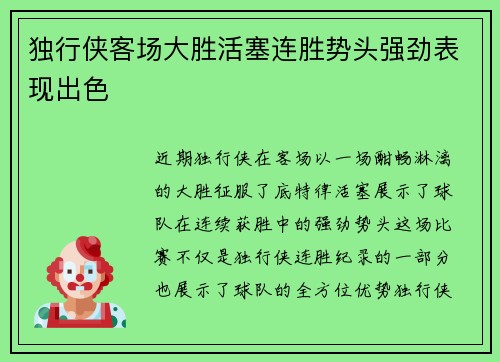 独行侠客场大胜活塞连胜势头强劲表现出色

近期独行侠在客场以一场酣畅淋漓的大胜征服了底特律活塞展示了球队在连续获胜中的强劲势头这场比赛不仅是独行侠连胜纪录的一部分也展示了球队的全方位优势独行侠